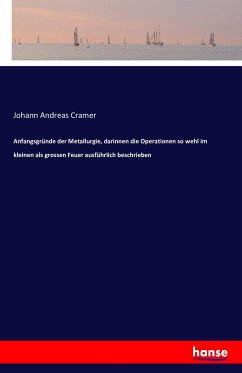 Johann Andreas Cramer

Anfangsgründe der Metallurgie, darinnen die Operationen so wehl im kleinen als grossen Feuer ausführlich beschrieben

hanse